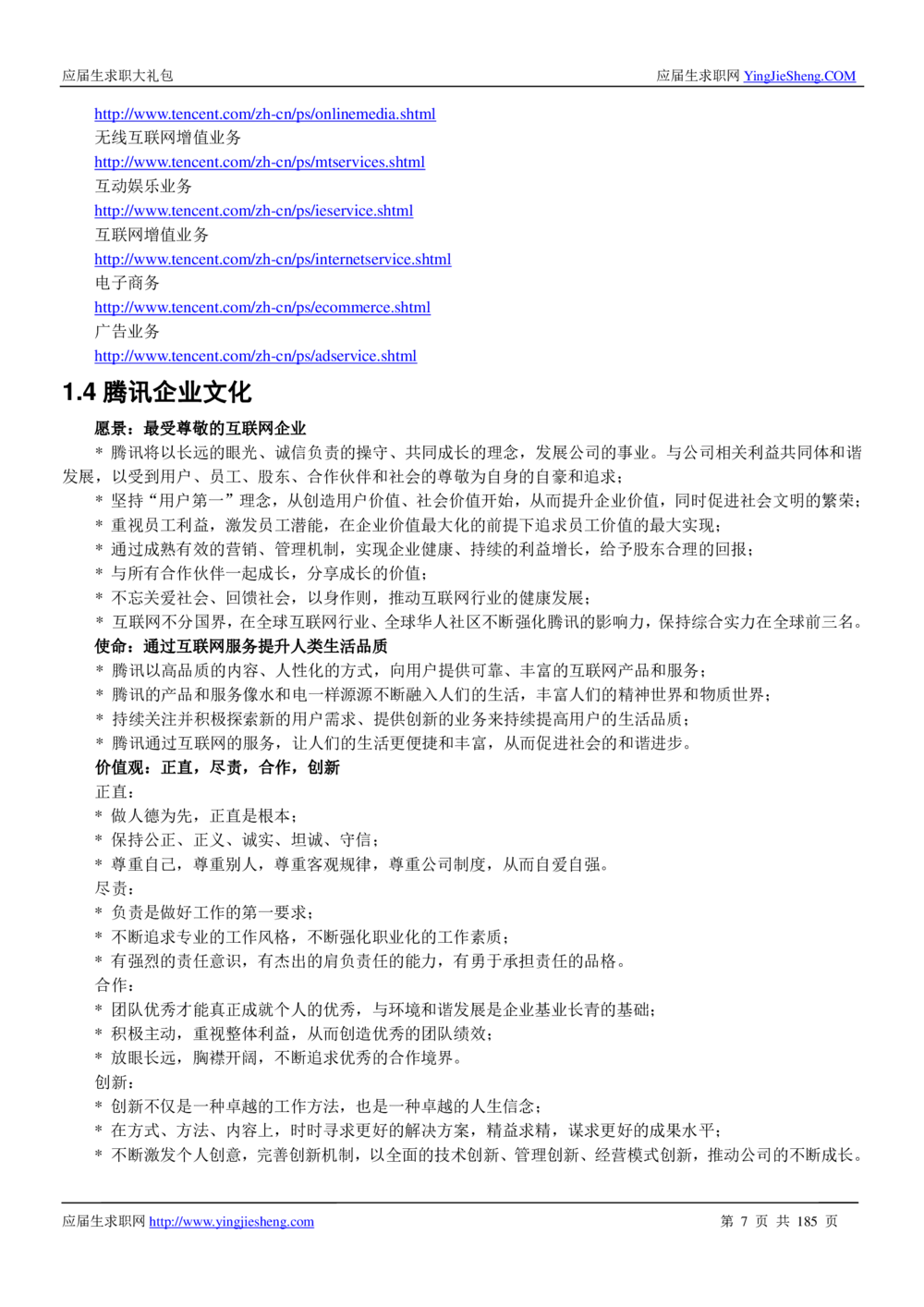 应届生求职大礼包　　应届生求职网 YingJieSheng.COM

http://www.tencent.com/zh-cn/ps/onlinemedia.shtml
无线互联网增值业务
http://www.tencent.com/zh-cn/ps/mtservices.shtml
互动娱乐业务
http://www.tencent.com/zh-cn/ps/ieservice.shtml
互联网增值业务
http://www.tencent.com/zh-cn/ps/internetservice.shtml
电子商务
http://www.tencent.com/zh-cn/ps/ecommerce.shtml
广告业务
http://www.tencent.com/zh-cn/ps/adservice.shtml

1.4 腾讯企业文化

愿景：最受尊敬的互联网企业
* 腾讯将以长远的眼光、诚信负责的操守、共同成长的理念，发展公司的事业。与公司相关利益共同体和谐发展，以受到用户、员工、股东、合作伙伴和社会的尊敬为自身的自豪和追求；
* 坚持“用户第一”理念，从创造用户价值、社会价值开始，从而提升企业价值，同时促进社会文明的繁荣；
* 重视员工利益，激发员工潜能，在企业价值最大化的前提下追求员工价值的最大实现；
* 通过成熟有效的营销、管理机制，实现企业健康、持续的利益增长，给予股东合理的回报；
* 与所有合作伙伴一起成长，分享成长的价值；
* 不忘关爱社会、回馈社会，以身作则，推动互联网行业的健康发展；
* 互联网不分国界，在全球互联网行业、全球华人社区不断强化腾讯的影响力，保持综合实力在全球前三名。
使命：通过互联网服务提升人类生活品质
* 腾讯以高品质的内容、人性化的方式，向用户提供可靠、丰富的互联网产品和服务；
* 腾讯的产品和服务像水和电一样源源不断融入人们的生活，丰富人们的精神世界和物质世界；
* 持续关注并积极探索新的用户需求、提供创新的业务来持续提高用户的生活品质；
* 腾讯通过互联网的服务，让人们的生活更便捷和丰富，从而促进社会的和谐进步。
价值观：正直，尽责，合作，创新
正直：
* 做人德为先，正直是根本；
* 保持公正、正义、诚实、坦诚、守信；
* 尊重自己，尊重别人，尊重客观规律，尊重公司制度，从而自爱自强。
尽责：
* 负责是做好工作的第一要求；
* 不断追求专业的工作风格，不断强化职业化的工作素质；
* 有强烈的责任意识，有杰出的肩负责任的能力，有勇于承担责任的品格。
合作：
* 团队优秀才能真正成就个人的优秀，与环境和谐发展是企业基业长青的基础；
* 积极主动，重视整体利益，从而创造优秀的团队绩效；
* 放眼长远，胸襟开阔，不断追求优秀的合作境界。
创新：
* 创新不仅是一种卓越的工作方法，也是一种卓越的人生信念；
* 在方式、方法、内容上，时时寻求更好的解决方案，精益求精，谋求更好的成果水平；
* 不断激发个人创意，完善创新机制，以全面的技术创新、管理创新、经营模式创新，推动公司的不断成长。

应届生求职网 http://www.yingjiesheng.com　　第 7 页 共 185 页